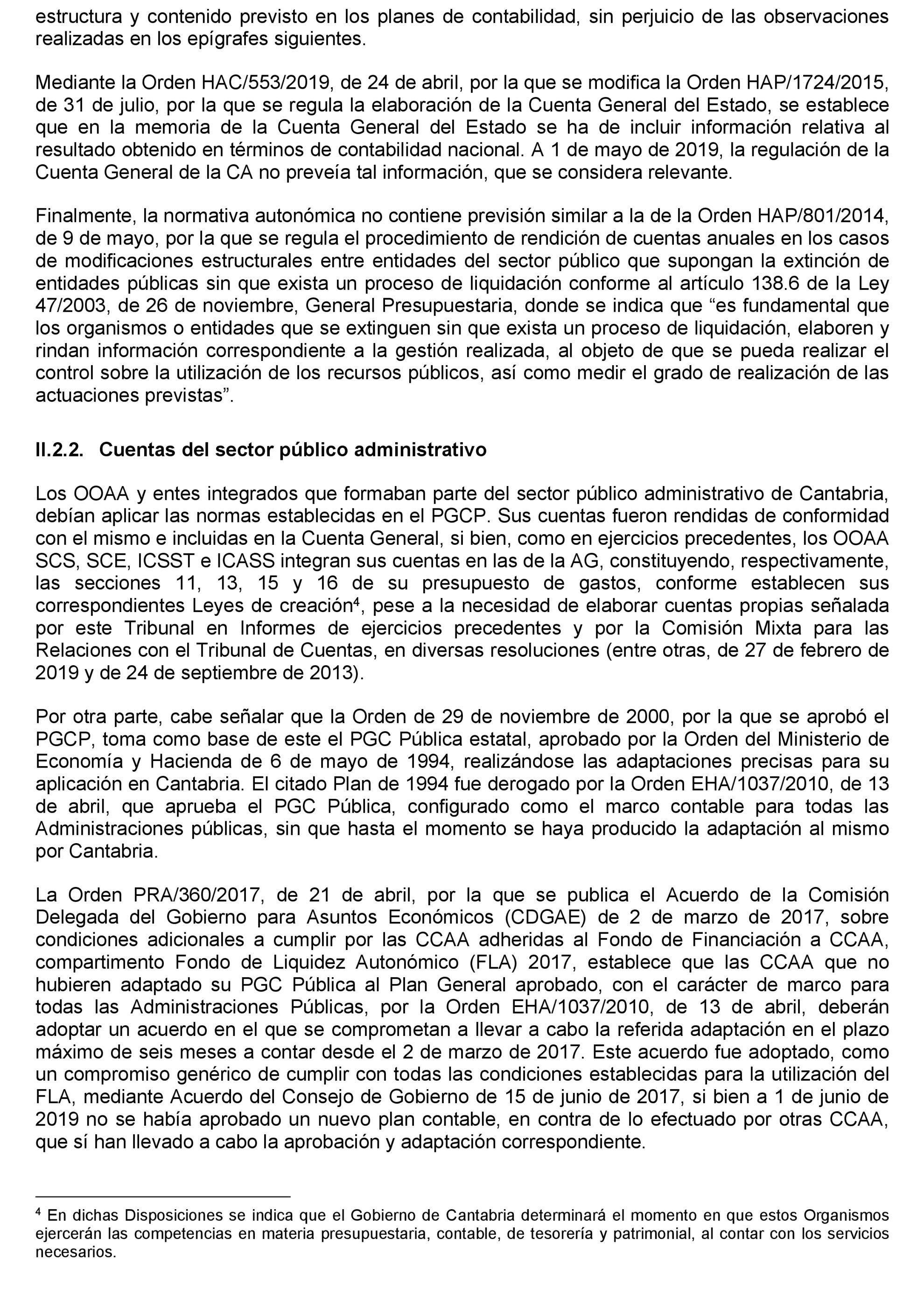 estructura y contenido previsto en los planes de contabilidad, sin perjuicio de las observaciones realizadas en los epígrafes siguientes.

Mediante la Orden HAC/553/2019, de 24 de abril, por la que se modifica la Orden HAP/1724/2015, de 31 de julio, por la que se regula la elaboración de la Cuenta General del Estado, se establece que en la memoria de la Cuenta General del Estado se ha de incluir información relativa al resultado obtenido en términos de contabilidad nacional. A 1 de mayo de 2019, la regulación de la Cuenta General de la CA no preveía tal información, que se considera relevante.

Finalmente, la normativa autonómica no contiene previsión similar a la de la Orden HAP/801/2014, de 9 de mayo, por la que se regula el procedimiento de rendición de cuentas anuales en los casos de modificaciones estructurales entre entidades del sector público que supongan la extinción de entidades públicas sin que exista un proceso de liquidación conforme al artículo 138.6 de la Ley 47/2003, de 26 de noviembre, General Presupuestaria, donde se indica que “es fundamental que los organismos o entidades que se extinguen sin que exista un proceso de liquidación, elaboren y rindan información correspondiente a la gestión realizada, al objeto de que se pueda realizar el control sobre la utilización de los recursos públicos, así como medir el grado de realización de las actuaciones previstas”.

II.2.2. Cuentas del sector público administrativo

Los OOAA y entes integrados que formaban parte del sector público administrativo de Cantabria, debían aplicar las normas establecidas en el PGCP. Sus cuentas fueron rendidas de conformidad con el mismo e incluidas en la Cuenta General, si bien, como en ejercicios precedentes, los OOAA SCS, SCE, ICSST e ICASS integran sus cuentas en las de la AG, constituyendo, respectivamente, las secciones 11, 13, 15 y 16 de su presupuesto de gastos, conforme establecen sus correspondientes Leyes de creación$^4$, pese a la necesidad de elaborar cuentas propias señalada por este Tribunal en Informes de ejercicios precedentes y por la Comisión Mixta para las Relaciones con el Tribunal de Cuentas, en diversas resoluciones (entre otras, de 27 de febrero de 2019 y de 24 de septiembre de 2013).

Por otra parte, cabe señalar que la Orden de 29 de noviembre de 2000, por la que se aprobó el PGCP, toma como base de este el PGC Pública estatal, aprobado por la Orden del Ministerio de Economía y Hacienda de 6 de mayo de 1994, realizándose las adaptaciones precisas para su aplicación en Cantabria. El citado Plan de 1994 fue derogado por la Orden EHA/1037/2010, de 13 de abril, que aprueba el PGC Pública, configurado como el marco contable para todas las Administraciones públicas, sin que hasta el momento se haya producido la adaptación al mismo por Cantabria.

La Orden PRA/360/2017, de 21 de abril, por la que se publica el Acuerdo de la Comisión Delegada del Gobierno para Asuntos Económicos (CDGAE) de 2 de marzo de 2017, sobre condiciones adicionales a cumplir por las CCAA adheridas al Fondo de Financiación a CCAA, compartimento Fondo de Liquidez Autonómico (FLA) 2017, establece que las CCAA que no hubieren adaptado su PGC Pública al Plan General aprobado, con el carácter de marco para todas las Administraciones Públicas, por la Orden EHA/1037/2010, de 13 de abril, deberán adoptar un acuerdo en el que se comprometan a llevar a cabo la referida adaptación en el plazo máximo de seis meses a contar desde el 2 de marzo de 2017. Este acuerdo fue adoptado, como un compromiso genérico de cumplir con todas las condiciones establecidas para la utilización del FLA, mediante Acuerdo del Consejo de Gobierno de 15 de junio de 2017, si bien a 1 de junio de 2019 no se había aprobado un nuevo plan contable, en contra de lo efectuado por otras CCAA, que sí han llevado a cabo la aprobación y adaptación correspondiente.

$^4$ En dichas Disposiciones se indica que el Gobierno de Cantabria determinará el momento en que estos Organismos ejercerán las competencias en materia presupuestaria, contable, de tesorería y patrimonial, al contar con los servicios necesarios.